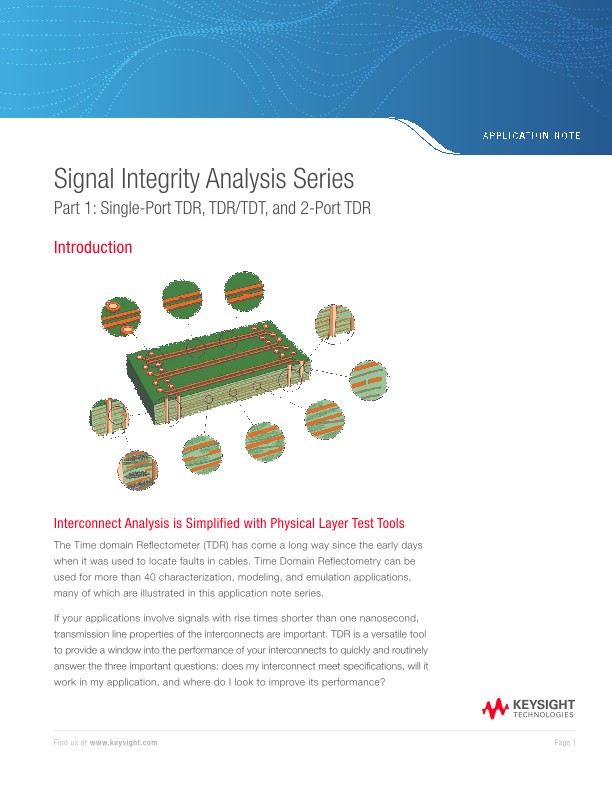 APPLICATION NOTE

Signal Integrity Analysis Series
Part 1: Single-Port TDR, TDR/TDT, and 2-Port TDR

Introduction

Interconnect Analysis is Simplified with Physical Layer Test Tools

The Time domain Reflectometer (TDR) has come a long way since the early days when it was used to locate faults in cables. Time Domain Reflectometry can be used for more than 40 characterization, modeling, and emulation applications, many of which are illustrated in this application note series.

If your applications involve signals with rise times shorter than one nanosecond, transmission line properties of the interconnects are important. TDR is a versatile tool to provide a window into the performance of your interconnects to quickly and routinely answer the three important questions: does my interconnect meet specifications, will it work in my application, and where do I look to improve its performance?

KEYSIGHT TECHNOLOGIES

Find us at www.keysight.com

Page 1